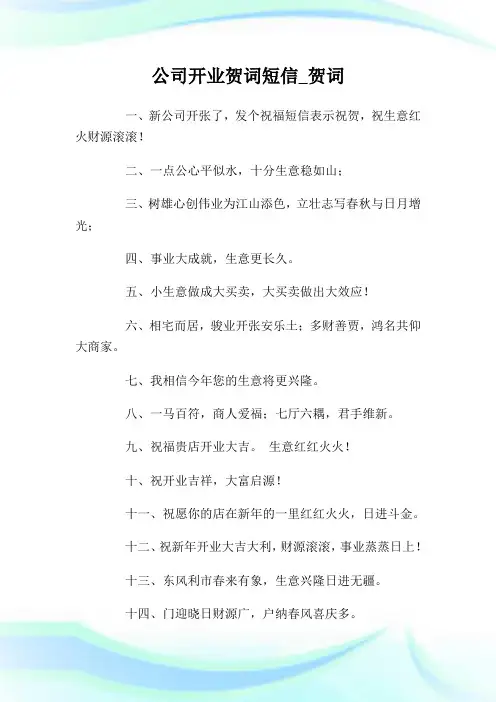 公司开业贺词短信_贺词

一、新公司开张了，发个祝福短信表示祝贺，祝生意红火财源滚滚！

二、一点公心平似水，十分生意稳如山；

三、树雄心创伟业为江山添色，立壮志写春秋与日月增光；

四、事业大成就，生意更长久。

五、小生意做成大买卖，大买卖做出大效应！

六、相宅而居，骏业开张安乐土；多财善贾，鸿名共仰大商家。

七、我相信今年您的生意将更兴隆。

八、一马百符，商人爱福；七厅六耦，君手维新。

九、祝福贵店开业大吉。 生意红红火火！

十、祝开业吉祥，大富启源！

十一、祝愿你的店在新年的一里红红火火，日进斗金。

十二、祝新年开业大吉大利，财源滚滚，事业蒸蒸日上！

十三、东风利市春来有象，生意兴隆日进无疆。

十四、门迎晓日财源广，户纳春风喜庆多。